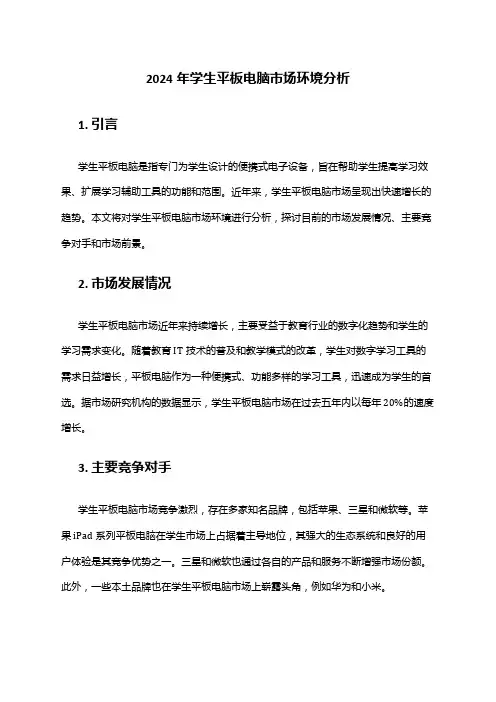 2024 年学生平板电脑市场环境分析

1. 引言

学生平板电脑是指专门为学生设计的便携式电子设备，旨在帮助学生提高学习效果、扩展学习辅助工具的功能和范围。近年来，学生平板电脑市场呈现出快速增长的趋势。本文将对学生平板电脑市场环境进行分析，探讨目前的市场发展情况、主要竞争对手和市场前景。

2. 市场发展情况

学生平板电脑市场近年来持续增长，主要受益于教育行业的数字化趋势和学生的学习需求变化。随着教育 IT 技术的普及和教学模式的改革，学生对数字学习工具的需求日益增长，平板电脑作为一种便携式、功能多样的学习工具，迅速成为学生的首选。据市场研究机构的数据显示，学生平板电脑市场在过去五年内以每年 20%的速度增长。

3. 主要竞争对手

学生平板电脑市场竞争激烈，存在多家知名品牌，包括苹果、三星和微软等。苹果 iPad 系列平板电脑在学生市场上占据着主导地位，其强大的生态系统和良好的用户体验是其竞争优势之一。三星和微软也通过各自的产品和服务不断增强市场份额。此外，一些本土品牌也在学生平板电脑市场上崭露头角，例如华为和小米。